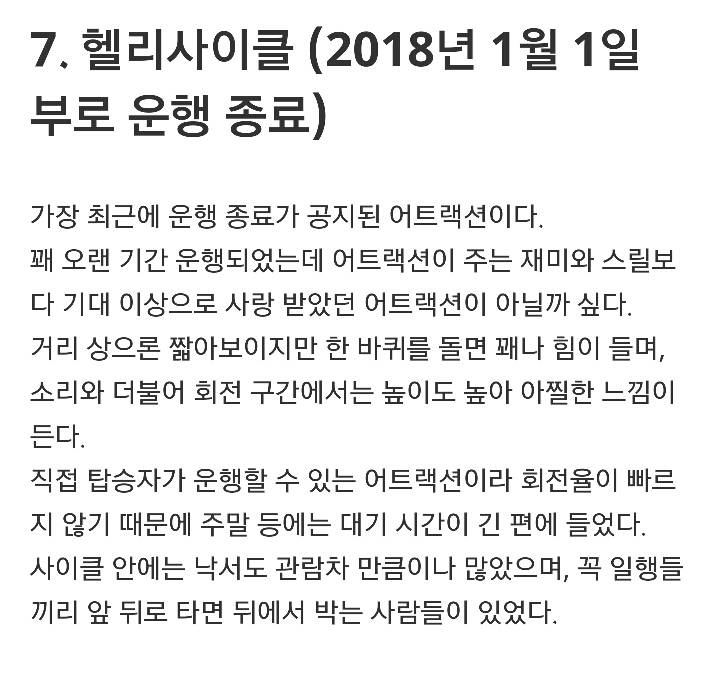 7. 헬리사이클 (2018년 1월 1일 부로 운행 종료)

가장 최근에 운행 종료가 공지된 어트랙션이다.
꽤 오랜 기간 운행되었는데 어트랙션이 주는 재미와 스릴보다 기대 이상으로 사랑 받았던 어트랙션이 아닐까 싶다.
거리 상으론 짧아보이지만 한 바퀴를 돌면 꽤나 힘이 들며, 소리와 더불어 회전 구간에서는 높이도 높아 아찔한 느낌이 든다.
직접 탑승자가 운행할 수 있는 어트랙션이라 회전율이 빠르지 않기 때문에 주말 등에는 대기 시간이 긴 편에 들었다.
사이클 안에는 낙서도 관람차 만큼이나 많았으며, 꼭 일행들끼리 앞 뒤로 타면 뒤에서 박는 사람들이 있었다.